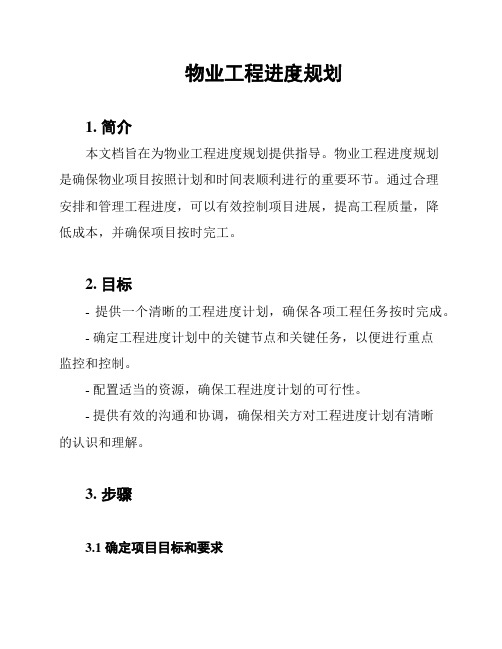 物业工程进度规划

1. 简介

本文档旨在为物业工程进度规划提供指导。物业工程进度规划是确保物业项目按照计划和时间表顺利进行的重要环节。通过合理安排和管理工程进度，可以有效控制项目进展，提高工程质量，降低成本，并确保项目按时完工。

2. 目标

- 提供一个清晰的工程进度计划，确保各项工程任务按时完成。

- 确定工程进度计划中的关键节点和关键任务，以便进行重点监控和控制。

- 配置适当的资源，确保工程进度计划的可行性。

- 提供有效的沟通和协调，确保相关方对工程进度计划有清晰的认识和理解。

3. 步骤

3.1 确定项目目标和要求